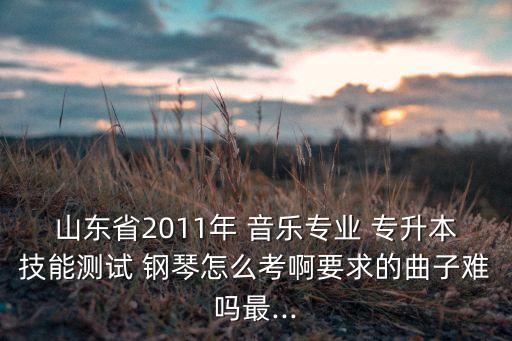 山东省2011年 音乐专业 专升本 技能测试 钢琴怎么考啊要求的曲子难吗最...